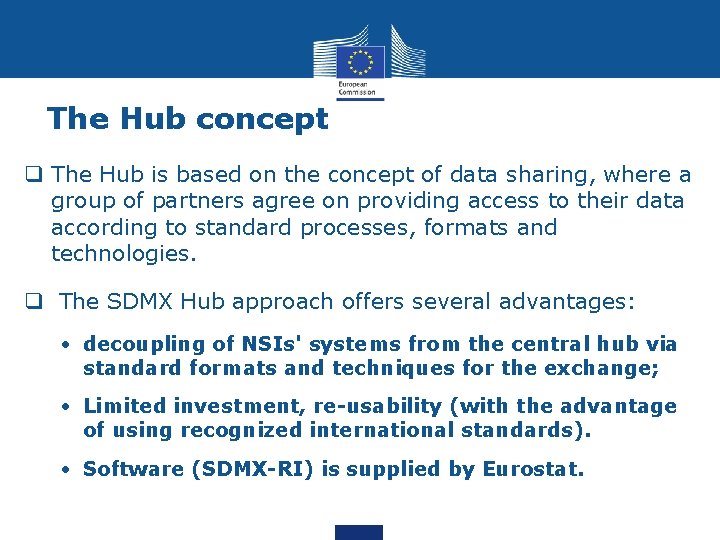 European Commission

The Hub concept

❑ The Hub is based on the concept of data sharing, where a group of partners agree on providing access to their data according to standard processes, formats and technologies.

❑ The SDMX Hub approach offers several advantages:

• decoupling of NSIs' systems from the central hub via standard formats and techniques for the exchange;

• Limited investment, re-usability (with the advantage of using recognized international standards).

• Software (SDMX-RI) is supplied by Eurostat.